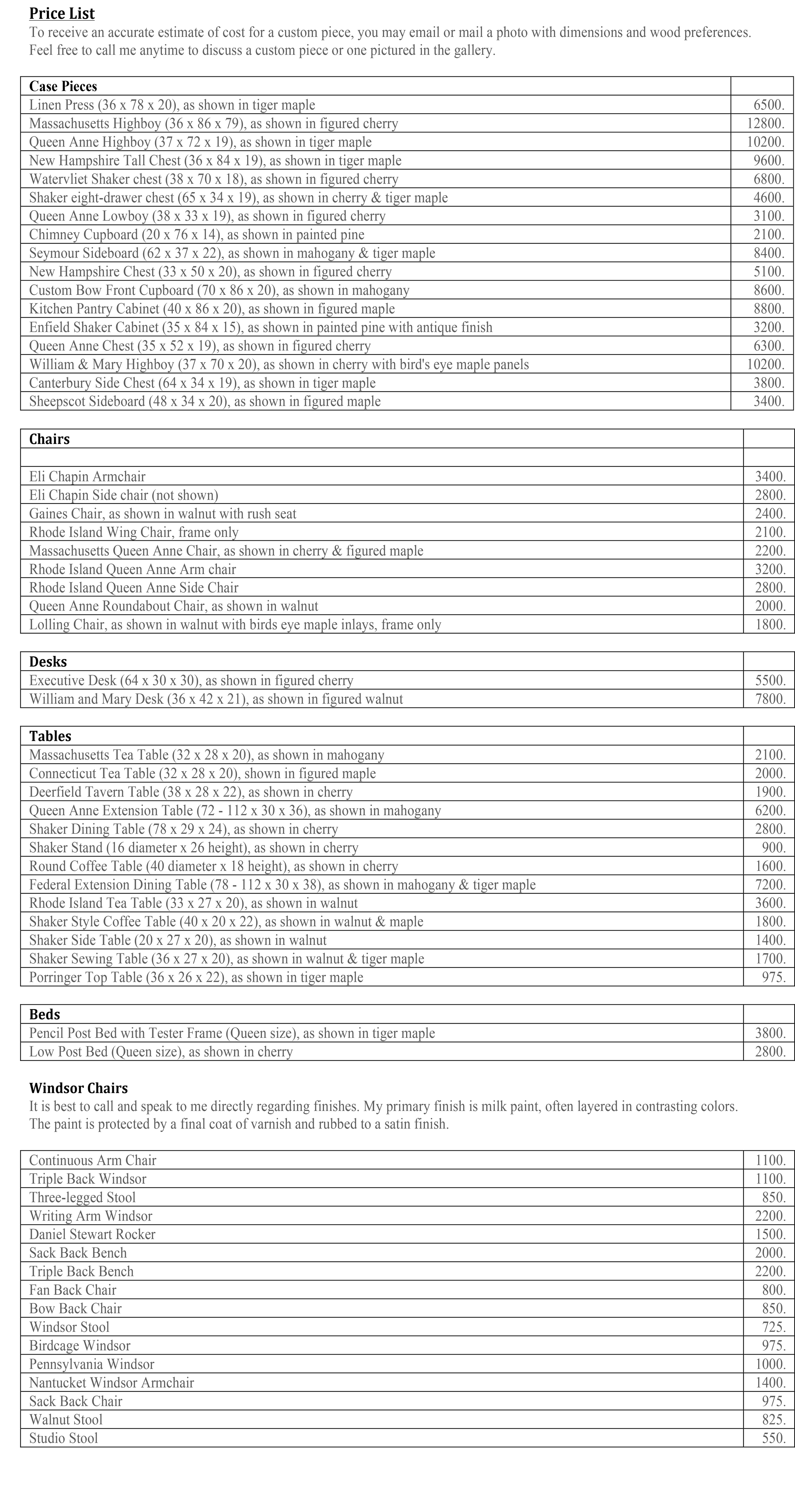 Price List
To receive an accurate estimate of cost for a custom piece, you may email or mail a photo with dimensions and wood preferences. Feel free to call me anytime to discuss a custom piece or one pictured in the gallery.

| Case Pieces | |
|---|---|
| Linen Press (36 x 78 x 20), as shown in tiger maple | 6500. |
| Massachusetts Highboy (36 x 86 x 79), as shown in figured cherry | 12800. |
| Queen Anne Highboy (37 x 72 x 19), as shown in tiger maple | 10200. |
| New Hampshire Tall Chest (36 x 84 x 19), as shown in tiger maple | 9600. |
| Watervliet Shaker chest (38 x 70 x 18), as shown in figured cherry | 6800. |
| Shaker eight-drawer chest (65 x 34 x 19), as shown in cherry & tiger maple | 4600. |
| Queen Anne Lowboy (38 x 33 x 19), as shown in figured cherry | 3100. |
| Chimney Cupboard (20 x 76 x 14), as shown in painted pine | 2100. |
| Seymour Sideboard (62 x 37 x 22), as shown in mahogany & tiger maple | 8400. |
| New Hampshire Chest (33 x 50 x 20), as shown in figured cherry | 5100. |
| Custom Bow Front Cupboard (70 x 86 x 20), as shown in mahogany | 8600. |
| Kitchen Pantry Cabinet (40 x 86 x 20), as shown in figured maple | 8800. |
| Enfield Shaker Cabinet (35 x 84 x 15), as shown in painted pine with antique finish | 3200. |
| Queen Anne Chest (35 x 52 x 19), as shown in figured cherry | 6300. |
| William & Mary Highboy (37 x 70 x 20), as shown in cherry with bird's eye maple panels | 10200. |
| Canterbury Side Chest (64 x 34 x 19), as shown in tiger maple | 3800. |
| Sheepscot Sideboard (48 x 34 x 20), as shown in figured maple | 3400. |

| Chairs | |
|---|---|
| | |
| Eli Chapin Armchair | 3400. |
| Eli Chapin Side chair (not shown) | 2800. |
| Gaines Chair, as shown in walnut with rush seat | 2400. |
| Rhode Island Wing Chair, frame only | 2100. |
| Massachusetts Queen Anne Chair, as shown in cherry & figured maple | 2200. |
| Rhode Island Queen Anne Arm chair | 3200. |
| Rhode Island Queen Anne Side Chair | 2800. |
| Queen Anne Roundabout Chair, as shown in walnut | 2000. |
| Lolling Chair, as shown in walnut with birds eye maple inlays, frame only | 1800. |

| Desks | |
|---|---|
| Executive Desk (64 x 30 x 30), as shown in figured cherry | 5500. |
| William and Mary Desk (36 x 42 x 21), as shown in figured walnut | 7800. |

| Tables | |
|---|---|
| Massachusetts Tea Table (32 x 28 x 20), as shown in mahogany | 2100. |
| Connecticut Tea Table (32 x 28 x 20), shown in figured maple | 2000. |
| Deerfield Tavern Table (38 x 28 x 22), as shown in cherry | 1900. |
| Queen Anne Extension Table (72 - 112 x 30 x 36), as shown in mahogany | 6200. |
| Shaker Dining Table (78 x 29 x 24), as shown in cherry | 2800. |
| Shaker Stand (16 diameter x 26 height), as shown in cherry | 900. |
| Round Coffee Table (40 diameter x 18 height), as shown in cherry | 1600. |
| Federal Extension Dining Table (78 - 112 x 30 x 38), as shown in mahogany & tiger maple | 7200. |
| Rhode Island Tea Table (33 x 27 x 20), as shown in walnut | 3600. |
| Shaker Style Coffee Table (40 x 20 x 22), as shown in walnut & maple | 1800. |
| Shaker Side Table (20 x 27 x 20), as shown in walnut | 1400. |
| Shaker Sewing Table (36 x 27 x 20), as shown in walnut & tiger maple | 1700. |
| Porringer Top Table (36 x 26 x 22), as shown in tiger maple | 975. |

| Beds | |
|---|---|
| Pencil Post Bed with Tester Frame (Queen size), as shown in tiger maple | 3800. |
| Low Post Bed (Queen size), as shown in cherry | 2800. |

Windsor Chairs
It is best to call and speak to me directly regarding finishes. My primary finish is milk paint, often layered in contrasting colors. The paint is protected by a final coat of varnish and rubbed to a satin finish.

| | |
|---|---|
| Continuous Arm Chair | 1100. |
| Triple Back Windsor | 1100. |
| Three-legged Stool | 850. |
| Writing Arm Windsor | 2200. |
| Daniel Stewart Rocker | 1500. |
| Sack Back Bench | 2000. |
| Triple Back Bench | 2200. |
| Fan Back Chair | 800. |
| Bow Back Chair | 850. |
| Windsor Stool | 725. |
| Birdcage Windsor | 975. |
| Pennsylvania Windsor | 1000. |
| Nantucket Windsor Armchair | 1400. |
| Sack Back Chair | 975. |
| Walnut Stool | 825. |
| Studio Stool | 550. |